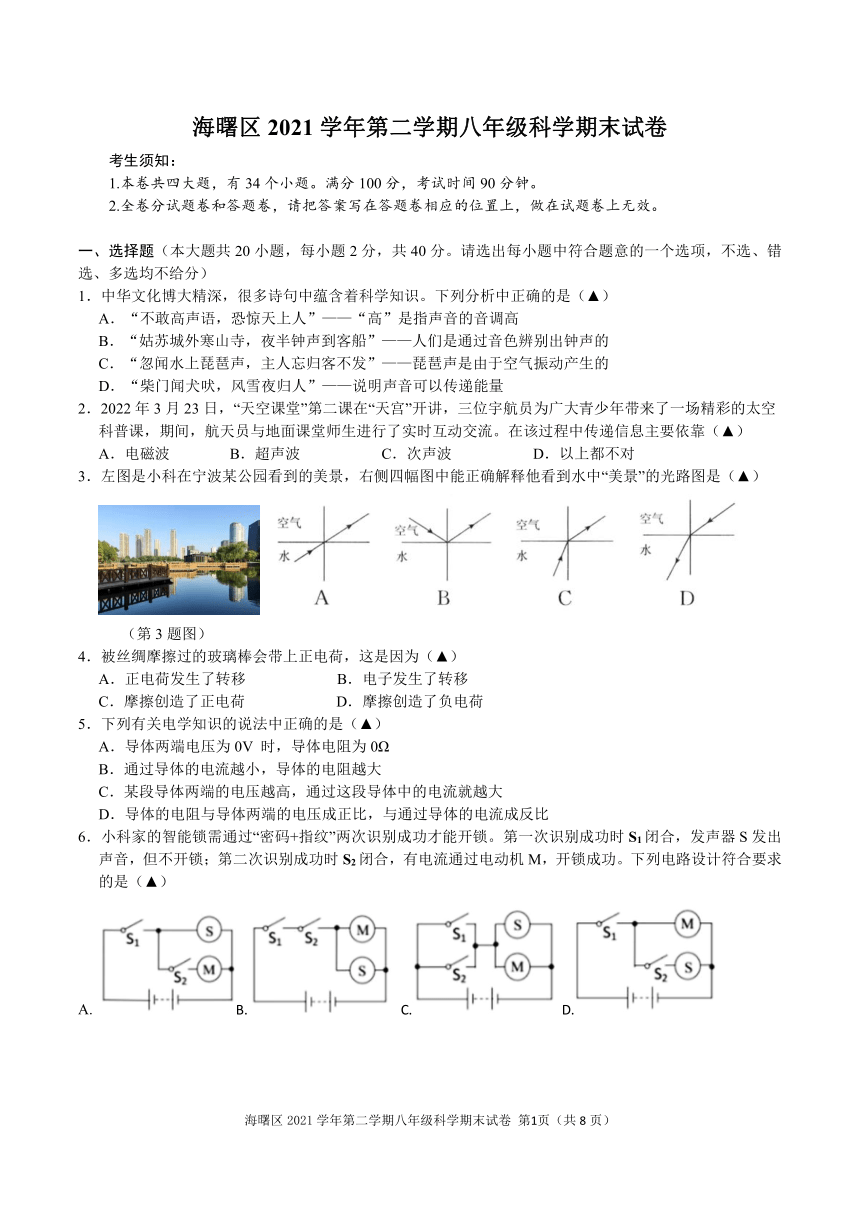 海曙区 2021 学年第二学期八年级科学期末试卷

考生须知：
1.本卷共四大题，有 34 个小题。满分 100 分，考试时间 90 分钟。
2.全卷分试题卷和答题卷，请把答案写在答题卷相应的位置上，做在试题卷上无效。

一、选择题（本大题共 20 小题，每小题 2 分，共 40 分。请选出每小题中符合题意的一个选项，不选、错选、多选均不给分）
1．中华文化博大精深，很多诗句中蕴含着科学知识。下列分析中正确的是（▲）
A．“不敢高声语，恐惊天上人”——“高”是指声音的音调高
B．“姑苏城外寒山寺，夜半钟声到客船”——人们是通过音色辨别出钟声的
C．“忽闻水上琵琶声，主人忘归客不发”——琵琶声是由于空气振动产生的
D．“柴门闻犬吠，风雪夜归人”——说明声音可以传递能量
2．2022 年 3 月 23 日，“天空课堂”第二课在“天宫”开讲，三位宇航员为广大青少年带来了一场精彩的太空科普课，期间，航天员与地面课堂师生进行了实时互动交流。在该过程中传递信息主要依靠（▲）
A．电磁波　B．超声波　C．次声波　D．以上都不对
3．左图是小科在宁波某公园看到的美景，右侧四幅图中能正确解释他看到水中“美景”的光路图是（▲）

空气
水
A
空气
水
B
空气
水
C
空气
水
D
（第 3 题图）
4．被丝绸摩擦过的玻璃棒会带上正电荷，这是因为（▲）
A．正电荷发生了转移　B．电子发生了转移
C．摩擦创造了正电荷　D．摩擦创造了负电荷
5．下列有关电学知识的说法中正确的是（▲）
A．导体两端电压为 0V 时，导体电阻为 0Ω
B．通过导体的电流越小，导体的电阻越大
C．某段导体两端的电压越高，通过这段导体中的电流就越大
D．导体的电阻与导体两端的电压成正比，与通过导体的电流成反比
6．小科家的智能锁需通过“密码+指纹”两次识别成功才能开锁。第一次识别成功时 $S_1$ 闭合，发声器 S 发出声音，但不开锁；第二次识别成功时 $S_2$ 闭合，有电流通过电动机 M，开锁成功。下列电路设计符合要求的是（▲）

$S_1$ S $S_2$ M
A.
$S_1$ $S_2$ M S
B.
$S_1$ S $S_2$ M
C.
$S_1$ M $S_2$ S
D.

海曙区 2021 学年第二学期八年级科学期末试卷 第1页（共 8 页）